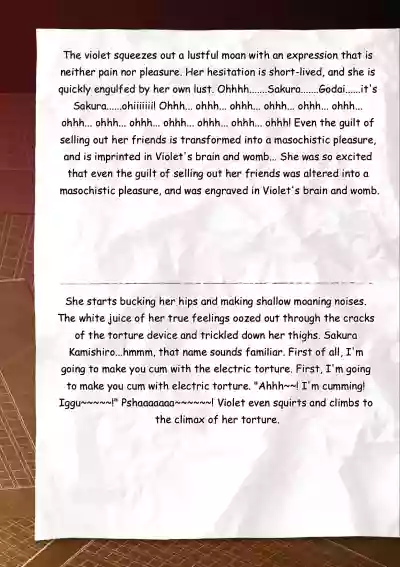 The violet squeezes out a lustful moan with an expression that is neither pain nor pleasure. Her hesitation is short-lived, and she is quickly engulfed by her own lust. Ohhhh.......Sakura.......Godai......it's Sakura......ohiiiiiii! Ohhh... ohhh... ohhh... ohhh... ohhh... ohhh... ohhh... ohhh... ohhh... ohhh... ohhh... ohhh... ohhh! Even the guilt of selling out her friends is transformed into a masochistic pleasure, and is imprinted in Violet's brain and womb... She was so excited that even the guilt of selling out her friends was altered into a masochistic pleasure, and was engraved in Violet's brain and womb.

She starts bucking her hips and making shallow moaning noises. The white juice of her true feelings oozed out through the cracks of the torture device and trickled down her thighs. Sakura Kamishiro...hmmm, that name sounds familiar. First of all, I'm going to make you cum with the electric torture. First, I'm going to make you cum with electric torture. "Ahhh~~! I'm cumming! Iggu~~~~~!" Pshaaaaaaa~~~~~~! Violet even squirts and climbs to the climax of her torture.